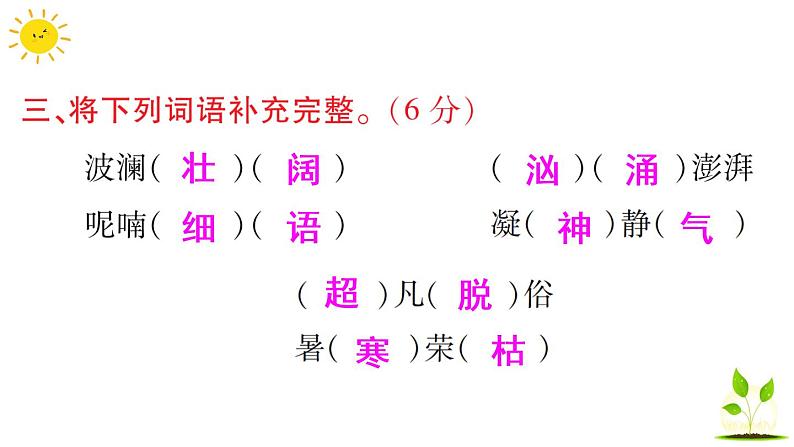 三、将下列词语补充完整。(6 分)

波澜( 壮 )( 阔 )　　( 汹 )( 涌 )澎湃

呢喃( 细 )( 语 )　　凝( 神 )静( 气 )

( 超 )凡( 脱 )俗

暑( 寒 )荣( 枯 )